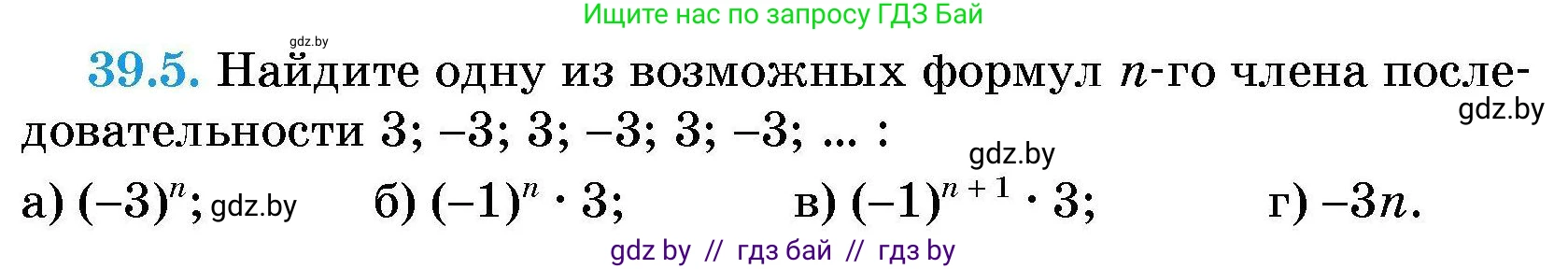 Ищите нас по запросу ГДЗ Бай

gdz.by

39.5. Найдите одну из возможных формул $n$-го члена последовательности 3; –3; 3; –3; 3; –3; ... :

gdz.by

gdz.by

а) $(-3)^n$; gdz.by б) $(-1)^n \cdot 3$; в) $(-1)^{n+1} \cdot 3$; г) $-3n$.

gdz by // гдз бай // гдз by